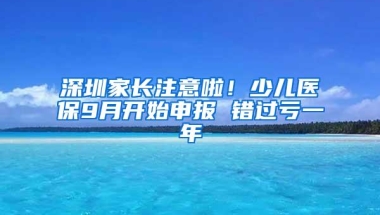 深圳家长注意啦！少儿医保9月开始申报 错过亏一年